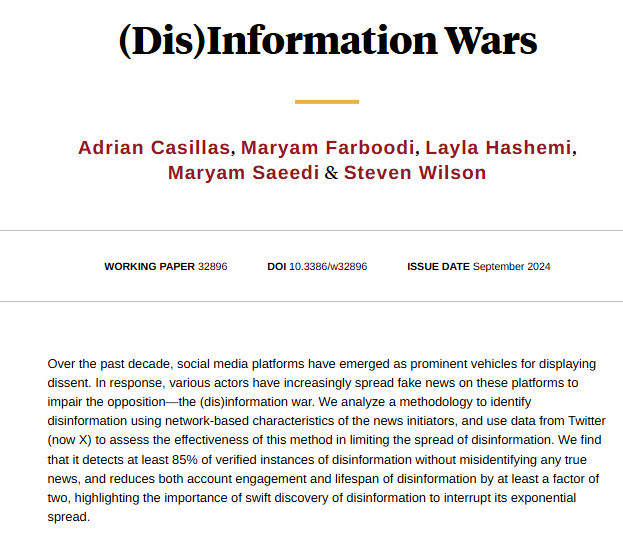 (Dis)Information Wars

Adrian Casillas, Maryam Farboodi, Layla Hashemi, Maryam Saeedi & Steven Wilson

WORKING PAPER 32896 DOI 10.3386/w32896 ISSUE DATE September 2024

Over the past decade, social media platforms have emerged as prominent vehicles for displaying dissent. In response, various actors have increasingly spread fake news on these platforms to impair the opposition—the (dis)information war. We analyze a methodology to identify disinformation using network-based characteristics of the news initiators, and use data from Twitter (now X) to assess the effectiveness of this method in limiting the spread of disinformation. We find that it detects at least 85% of verified instances of disinformation without misidentifying any true news, and reduces both account engagement and lifespan of disinformation by at least a factor of two, highlighting the importance of swift discovery of disinformation to interrupt its exponential spread.